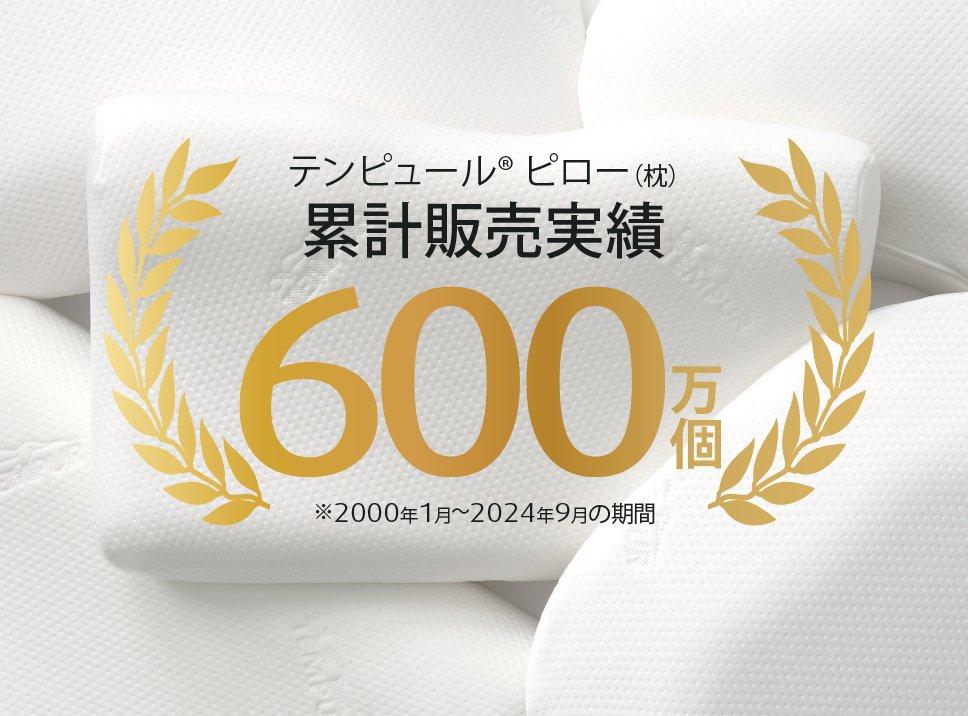 テンピュール® ピロー（枕）
累計販売実績

600万個

※2000年1月～2024年9月の期間